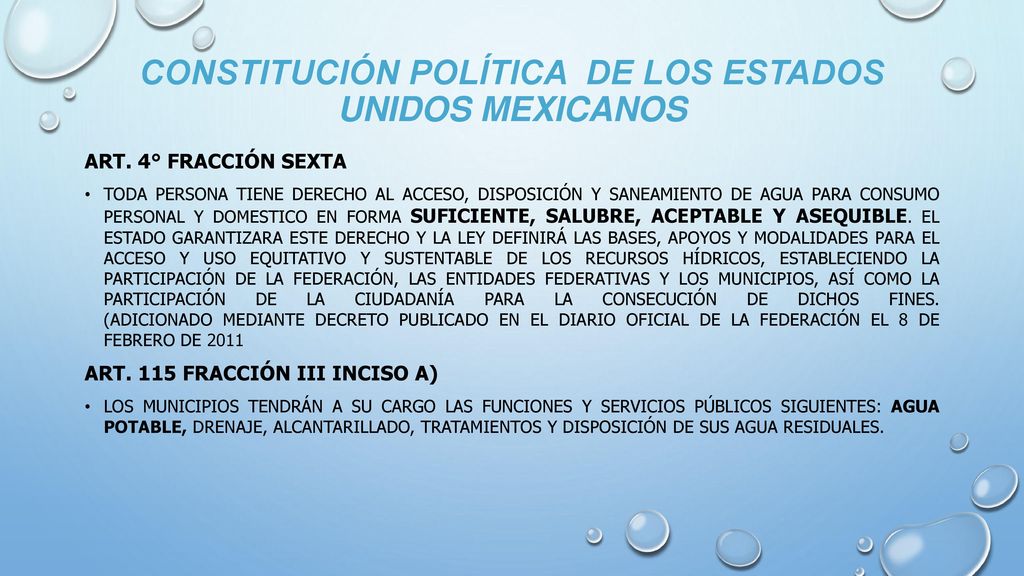 CONSTITUCIÓN POLÍTICA DE LOS ESTADOS UNIDOS MEXICANOS

ART. 4° FRACCIÓN SEXTA

• TODA PERSONA TIENE DERECHO AL ACCESO, DISPOSICIÓN Y SANEAMIENTO DE AGUA PARA CONSUMO PERSONAL Y DOMESTICO EN FORMA SUFICIENTE, SALUBRE, ACEPTABLE Y ASEQUIBLE. EL ESTADO GARANTIZARA ESTE DERECHO Y LA LEY DEFINIRÁ LAS BASES, APOYOS Y MODALIDADES PARA EL ACCESO Y USO EQUITATIVO Y SUSTENTABLE DE LOS RECURSOS HÍDRICOS, ESTABLECIENDO LA PARTICIPACIÓN DE LA FEDERACIÓN, LAS ENTIDADES FEDERATIVAS Y LOS MUNICIPIOS, ASÍ COMO LA PARTICIPACIÓN DE LA CIUDADANÍA PARA LA CONSECUCIÓN DE DICHOS FINES. (ADICIONADO MEDIANTE DECRETO PUBLICADO EN EL DIARIO OFICIAL DE LA FEDERACIÓN EL 8 DE FEBRERO DE 2011

ART. 115 FRACCIÓN III INCISO A)

• LOS MUNICIPIOS TENDRÁN A SU CARGO LAS FUNCIONES Y SERVICIOS PÚBLICOS SIGUIENTES: AGUA POTABLE, DRENAJE, ALCANTARILLADO, TRATAMIENTOS Y DISPOSICIÓN DE SUS AGUA RESIDUALES.